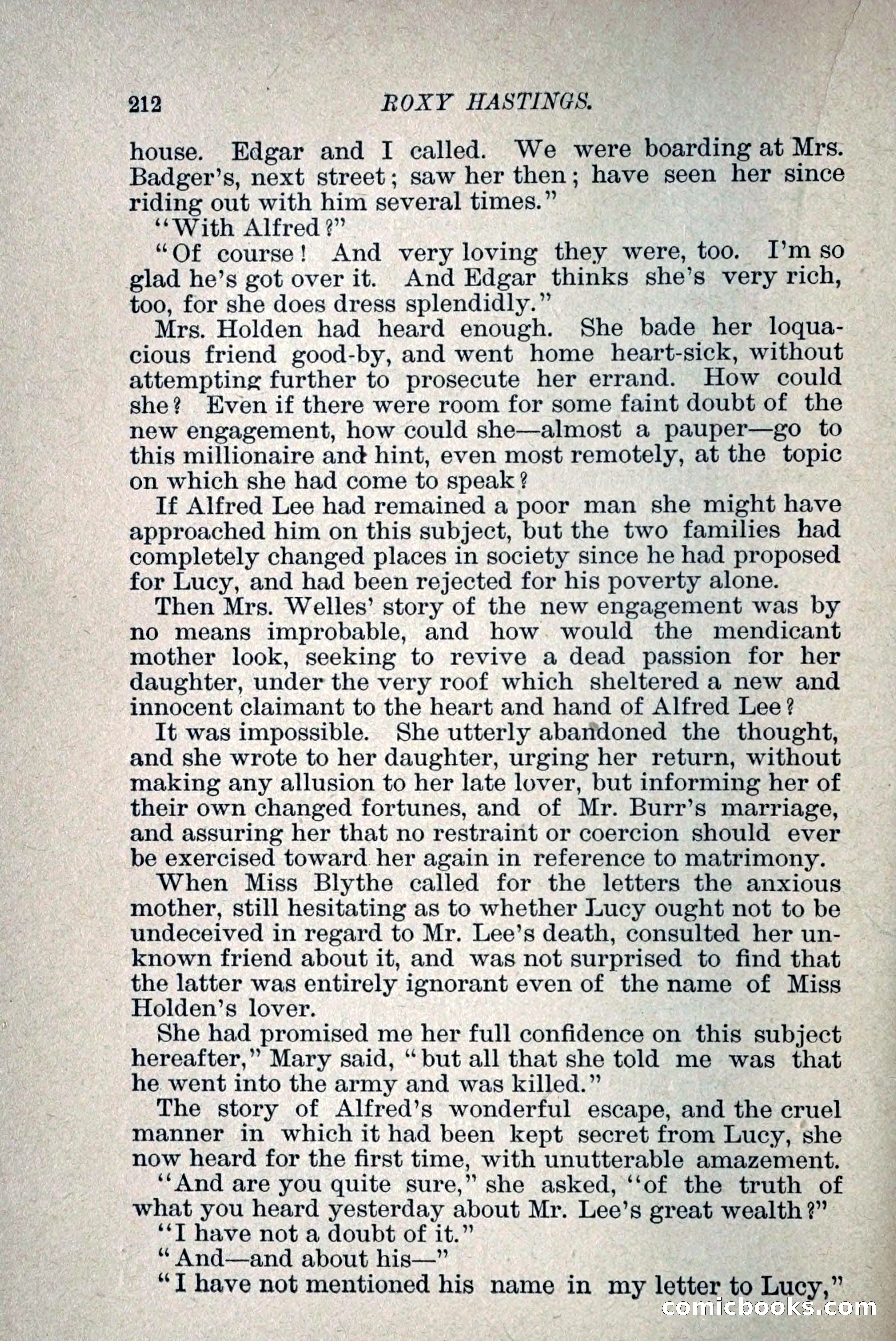 212 ROXY HASTINGS.

house. Edgar and I called. We were boarding at Mrs. Badger's, next street; saw her then; have seen her since riding out with him several times."

"With Alfred?"

"Of course! And very loving they were, too. I'm so glad he's got over it. And Edgar thinks she's very rich, too, for she does dress splendidly."

Mrs. Holden had heard enough. She bade her loquacious friend good-by, and went home heart-sick, without attempting further to prosecute her errand. How could she? Even if there were room for some faint doubt of the new engagement, how could she—almost a pauper—go to this millionaire and hint, even most remotely, at the topic on which she had come to speak?

If Alfred Lee had remained a poor man she might have approached him on this subject, but the two families had completely changed places in society since he had proposed for Lucy, and had been rejected for his poverty alone.

Then Mrs. Welles' story of the new engagement was by no means improbable, and how would the mendicant mother look, seeking to revive a dead passion for her daughter, under the very roof which sheltered a new and innocent claimant to the heart and hand of Alfred Lee?

It was impossible. She utterly abandoned the thought, and she wrote to her daughter, urging her return, without making any allusion to her late lover, but informing her of their own changed fortunes, and of Mr. Burr's marriage, and assuring her that no restraint or coercion should ever be exercised toward her again in reference to matrimony.

When Miss Blythe called for the letters the anxious mother, still hesitating as to whether Lucy ought not to be undeceived in regard to Mr. Lee's death, consulted her unknown friend about it, and was not surprised to find that the latter was entirely ignorant even of the name of Miss Holden's lover.

She had promised me her full confidence on this subject hereafter," Mary said, "but all that she told me was that he went into the army and was killed."

The story of Alfred's wonderful escape, and the cruel manner in which it had been kept secret from Lucy, she now heard for the first time, with unutterable amazement.

"And are you quite sure," she asked, "of the truth of what you heard yesterday about Mr. Lee's great wealth?"

"I have not a doubt of it."

"And—and about his—"

"I have not mentioned his name in my letter to Lucy,"

comicbooks.com